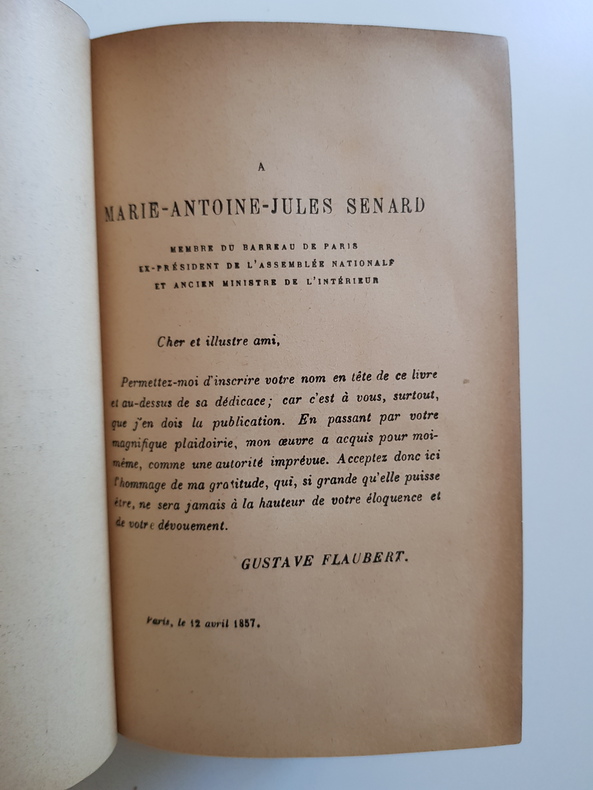 A

MARIE-ANTOINE-JULES SENARD

MEMBRE DU BARREAU DE PARIS
EX-PRÉSIDENT DE L'ASSEMBLÉE NATIONALE
ET ANCIEN MINISTRE DE L'INTÉRIEUR

Cher et illustre ami,

Permettez-moi d'inscrire votre nom en tête de ce livre et au-dessus de sa dédicace; car c'est à vous, surtout, que j'en dois la publication. En passant par votre magnifique plaidoirie, mon œuvre a acquis pour moi-même, comme une autorité imprévue. Acceptez donc ici l'hommage de ma gratitude, qui, si grande qu'elle puisse être, ne sera jamais à la hauteur de votre éloquence et de votre dévouement.

GUSTAVE FLAUBERT.

Paris, le 12 avril 1857.